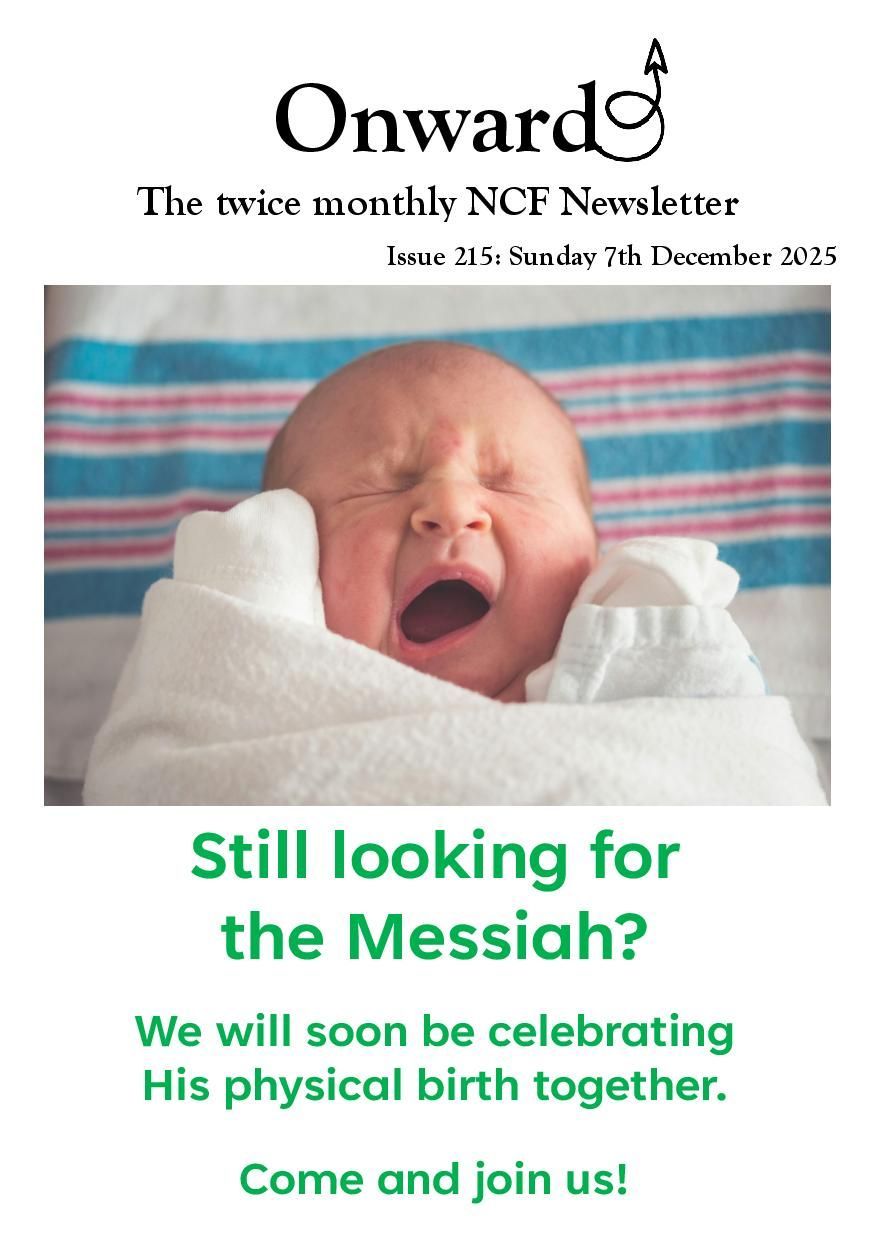 Onward

The twice monthly NCF Newsletter

Issue 215: Sunday 7th December 2025

Still looking for the Messiah?

We will soon be celebrating His physical birth together.

Come and join us!